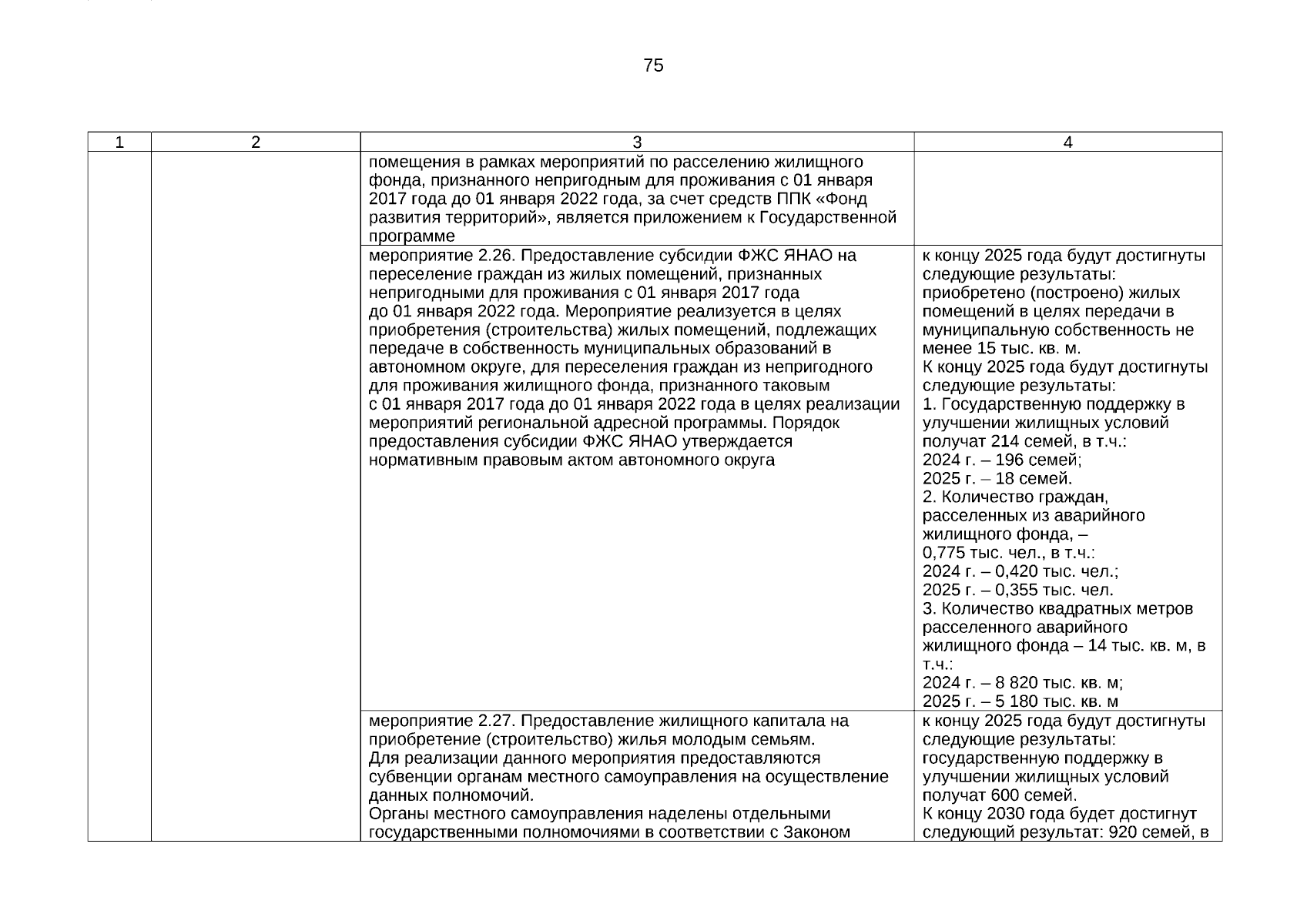 75

| 1 | 2 | 3 | 4 |
|---|---|---|---|
| | | помещения в рамках мероприятий по расселению жилищного фонда, признанного непригодным для проживания с 01 января 2017 года до 01 января 2022 года, за счет средств ППК «Фонд развития территорий», является приложением к Государственной программе | |
| | | мероприятие 2.26. Предоставление субсидии ФЖС ЯНАО на переселение граждан из жилых помещений, признанных непригодными для проживания с 01 января 2017 года до 01 января 2022 года. Мероприятие реализуется в целях приобретения (строительства) жилых помещений, подлежащих передаче в собственность муниципальных образований в автономном округе, для переселения граждан из непригодного для проживания жилищного фонда, признанного таковым с 01 января 2017 года до 01 января 2022 года в целях реализации мероприятий региональной адресной программы. Порядок предоставления субсидии ФЖС ЯНАО утверждается нормативным правовым актом автономного округа | к концу 2025 года будут достигнуты следующие результаты: приобретено (построено) жилых помещений в целях передачи в муниципальную собственность не менее 15 тыс. кв. м. К концу 2025 года будут достигнуты следующие результаты: 1. Государственную поддержку в улучшении жилищных условий получат 214 семей, в т.ч.: 2024 г. – 196 семей; 2025 г. – 18 семей. 2. Количество граждан, расселенных из аварийного жилищного фонда, – 0,775 тыс. чел., в т.ч.: 2024 г. – 0,420 тыс. чел.; 2025 г. – 0,355 тыс. чел. 3. Количество квадратных метров расселенного аварийного жилищного фонда – 14 тыс. кв. м, в т.ч.: 2024 г. – 8 820 тыс. кв. м; 2025 г. – 5 180 тыс. кв. м |
| | | мероприятие 2.27. Предоставление жилищного капитала на приобретение (строительство) жилья молодым семьям. Для реализации данного мероприятия предоставляются субвенции органам местного самоуправления на осуществление данных полномочий. Органы местного самоуправления наделены отдельными государственными полномочиями в соответствии с Законом | к концу 2025 года будут достигнуты следующие результаты: государственную поддержку в улучшении жилищных условий получат 600 семей. К концу 2030 года будет достигнут следующий результат: 920 семей, в |